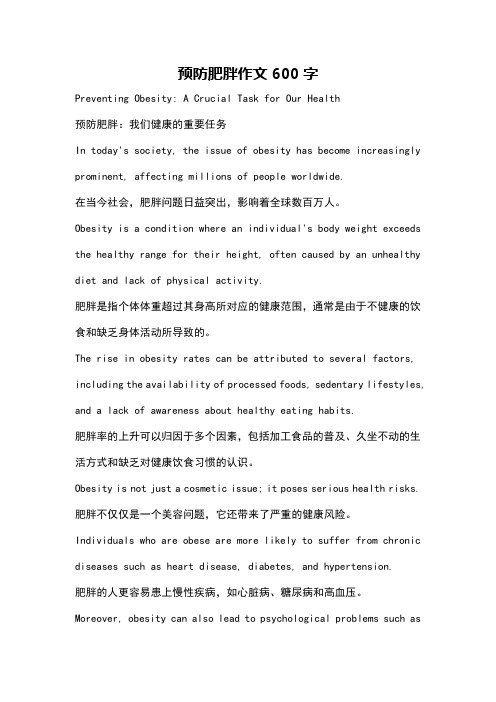 预防肥胖作文 600 字

Preventing Obesity: A Crucial Task for Our Health

预防肥胖：我们健康的重要任务

In today's society, the issue of obesity has become increasingly prominent, affecting millions of people worldwide.

在当今社会，肥胖问题日益突出，影响着全球数百万人。

Obesity is a condition where an individual's body weight exceeds the healthy range for their height, often caused by an unhealthy diet and lack of physical activity.

肥胖是指个体体重超过其身高所对应的健康范围，通常是由于不健康的饮食和缺乏身体活动所导致的。

The rise in obesity rates can be attributed to several factors, including the availability of processed foods, sedentary lifestyles, and a lack of awareness about healthy eating habits.

肥胖率的上升可以归因于多个因素，包括加工食品的普及、久坐不动的生活方式和缺乏对健康饮食习惯的认识。

Obesity is not just a cosmetic issue; it poses serious health risks.

肥胖不仅仅是一个美容问题，它还带来了严重的健康风险。

Individuals who are obese are more likely to suffer from chronic diseases such as heart disease, diabetes, and hypertension.

肥胖的人更容易患上慢性疾病，如心脏病、糖尿病和高血压。

Moreover, obesity can also lead to psychological problems such as